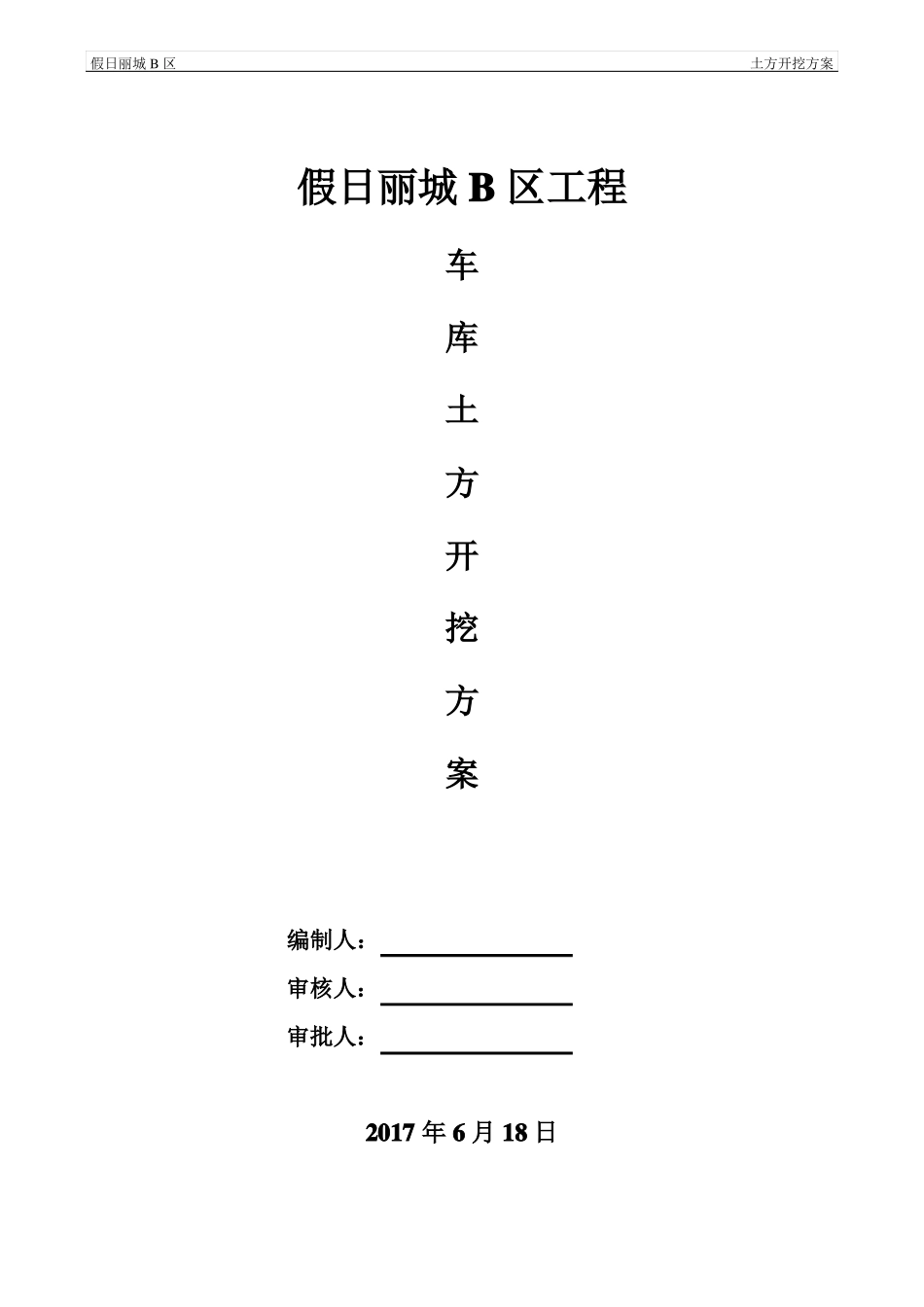 假日丽城 B 区 土方开挖方案

假日丽城 B 区工程

车

库

土

方

开

挖

方

案

编制人：

审核人：

审批人：

2017 年 6 月 18 日